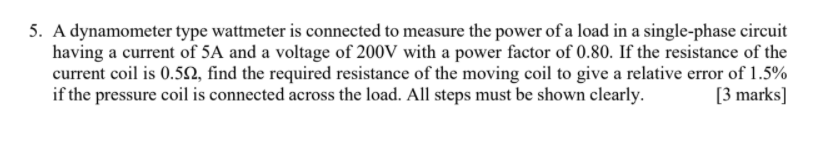 5. A dynamometer type wattmeter is connected to measure the power of a load in a single-phase circuit having a current of 5A and a voltage of 200V with a power factor of 0.80. If the resistance of the current coil is 0.5Ω, find the required resistance of the moving coil to give a relative error of 1.5% if the pressure coil is connected across the load. All steps must be shown clearly. [3 marks]